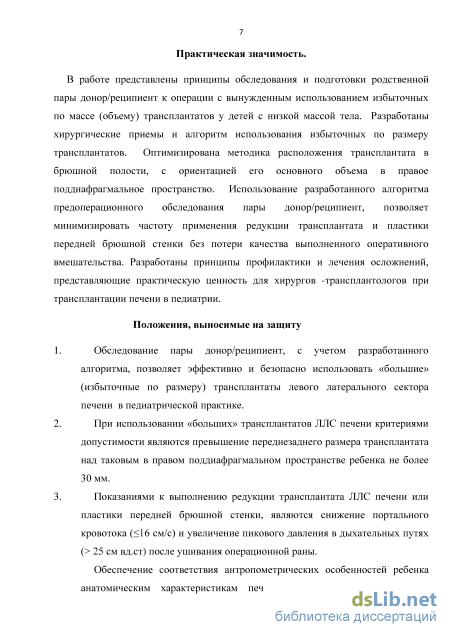 7

Практическая значимость.

В работе представлены принципы обследования и подготовки родственной пары донор/реципиент к операции с вынужденным использованием избыточных по массе (объему) трансплантатов у детей с низкой массой тела. Разработаны хирургические приемы и алгоритм использования избыточных по размеру трансплантатов. Оптимизирована методика расположения трансплантата в брюшной полости, с ориентацией его основного объема в правое поддиафрагмальное пространство. Использование разработанного алгоритма предоперационного обследования пары донор/реципиент, позволяет минимизировать частоту применения редукции трансплантата и пластики передней брюшной стенки без потери качества выполненного оперативного вмешательства. Разработаны принципы профилактики и лечения осложнений, представляющие практическую ценность для хирургов -трансплантологов при трансплантации печени в педиатрии.

Положения, выносимые на защиту

1. Обследование пары донор/реципиент, с учетом разработанного алгоритма, позволяет эффективно и безопасно использовать «большие» (избыточные по размеру) трансплантаты левого латерального сектора печени в педиатрической практике.

2. При использовании «больших» трансплантатов ЛЛС печени критериями допустимости являются превышение переднезаднего размера трансплантата над таковым в правом поддиафрагмальном пространстве ребенка не более 30 мм.

3. Показаниями к выполнению редукции трансплантата ЛЛС печени или пластики передней брюшной стенки, являются снижение портального кровотока ($\leq$16 см/с) и увеличение пикового давления в дыхательных путях (> 25 см вд.ст) после ушивания операционной раны.

Обеспечение соответствия антропометрических особенностей ребенка анатомическим характеристикам печ

dsLib.net
библиотека диссертаций